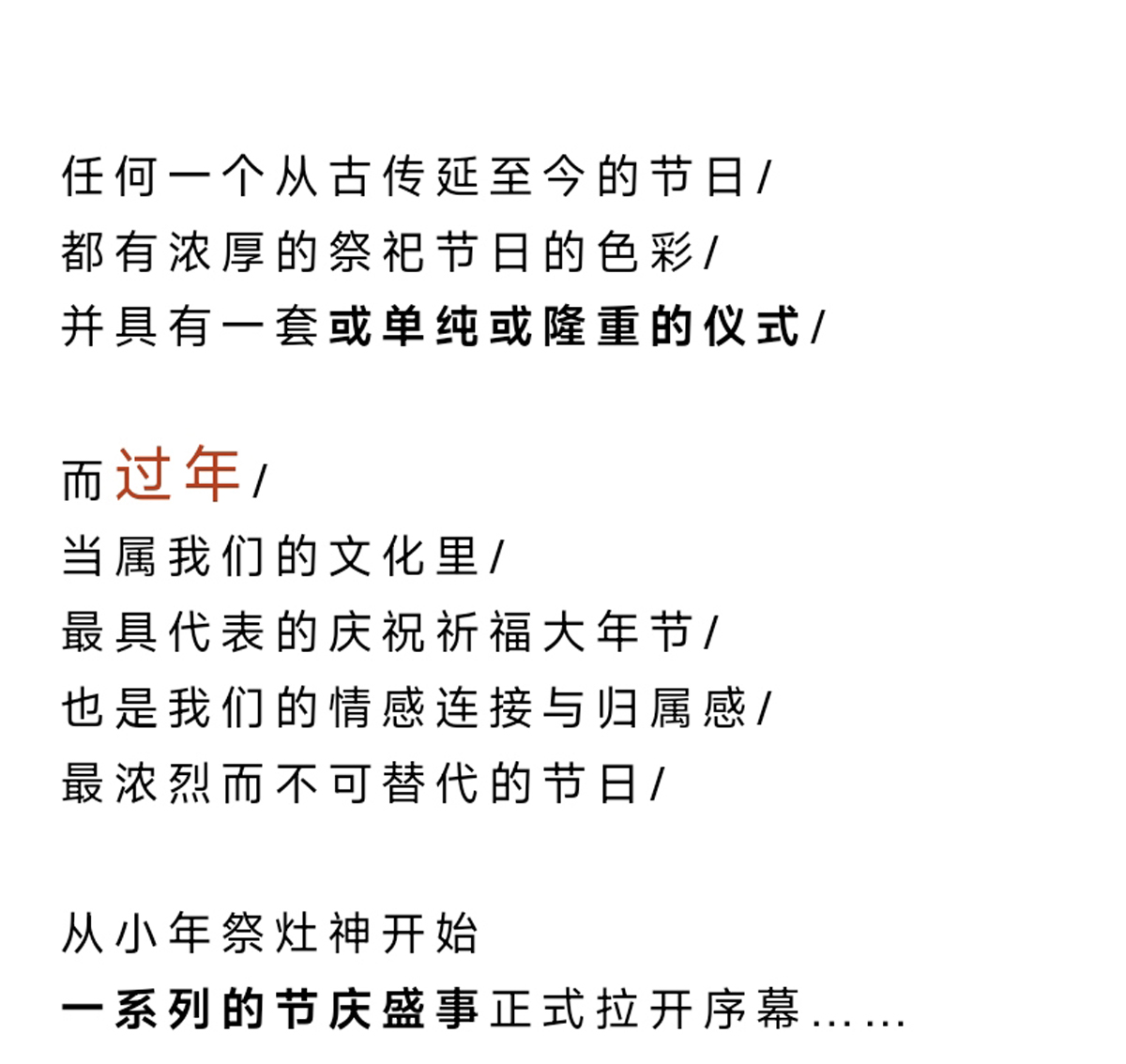 任何一个从古传延至今的节日/
都有浓厚的祭祀节日的色彩/
并具有一套或单纯或隆重的仪式/

而过年/
当属我们的文化里/
最具代表的庆祝祈福大年节/
也是我们的情感连接与归属感/
最浓烈而不可替代的节日/

从小年祭灶神开始
一系列的节庆盛事正式拉开序幕......